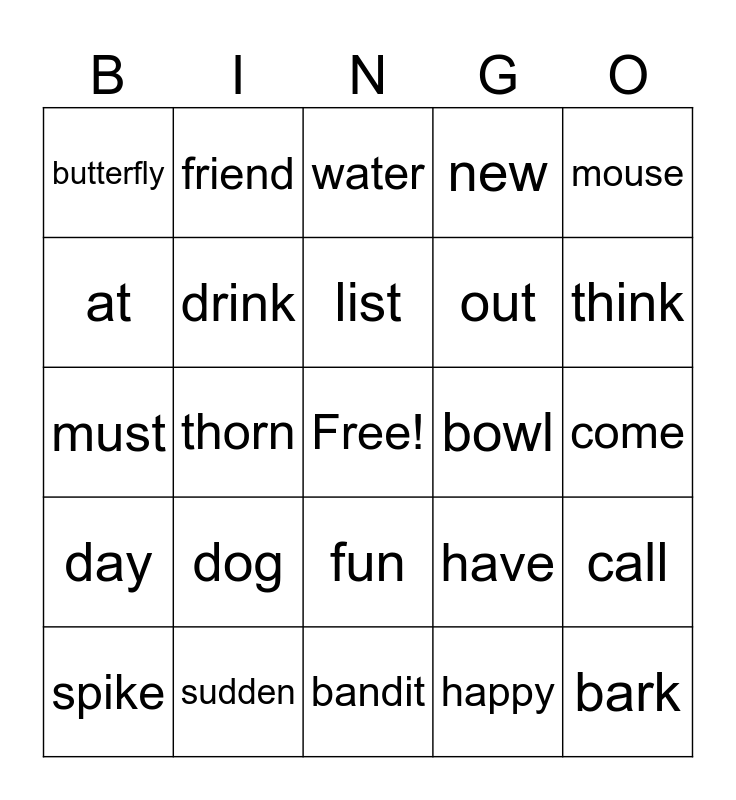 | B | I | N | G | O |
|---|---|---|---|---|
| butterfly | friend | water | new | mouse |
| at | drink | list | out | think |
| must | thorn | Free! | bowl | come |
| day | dog | fun | have | call |
| spike | sudden | bandit | happy | bark |